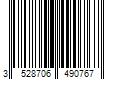 3 528706 490767